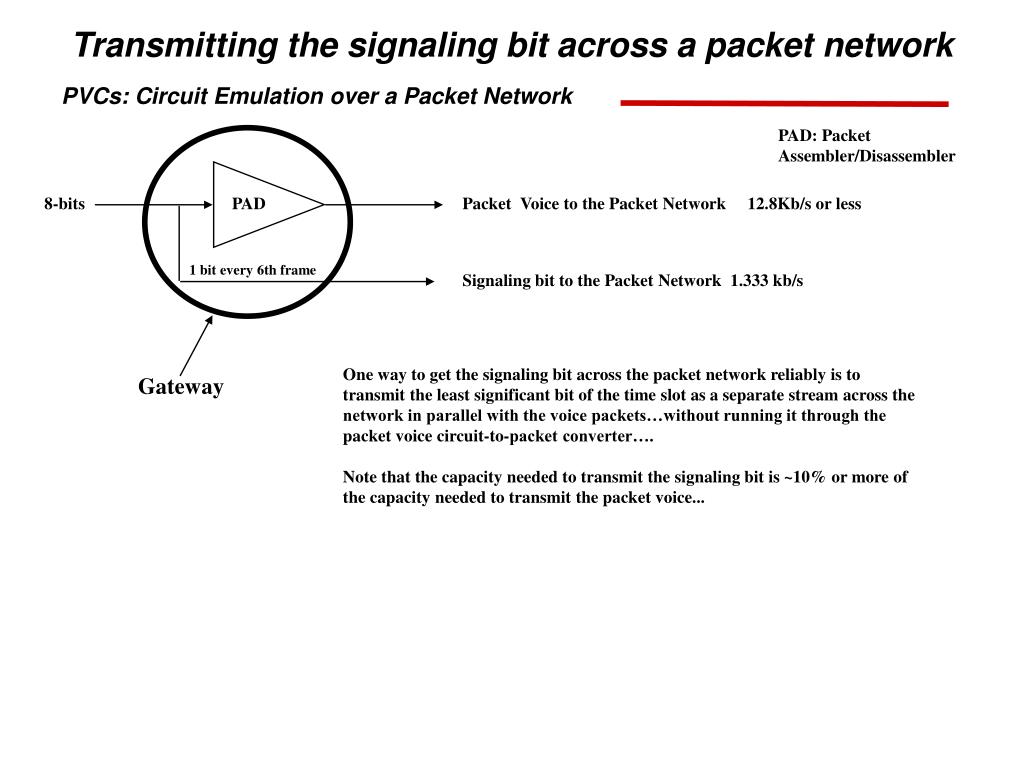 Transmitting the signaling bit across a packet network

PVCs: Circuit Emulation over a Packet Network

PAD: Packet Assembler/Disassembler

8-bits

PAD

Packet Voice to the Packet Network 12.8Kb/s or less

1 bit every 6th frame

Signaling bit to the Packet Network 1.333 kb/s

Gateway

One way to get the signaling bit across the packet network reliably is to transmit the least significant bit of the time slot as a separate stream across the network in parallel with the voice packets…without running it through the packet voice circuit-to-packet converter….

Note that the capacity needed to transmit the signaling bit is ~10% or more of the capacity needed to transmit the packet voice...